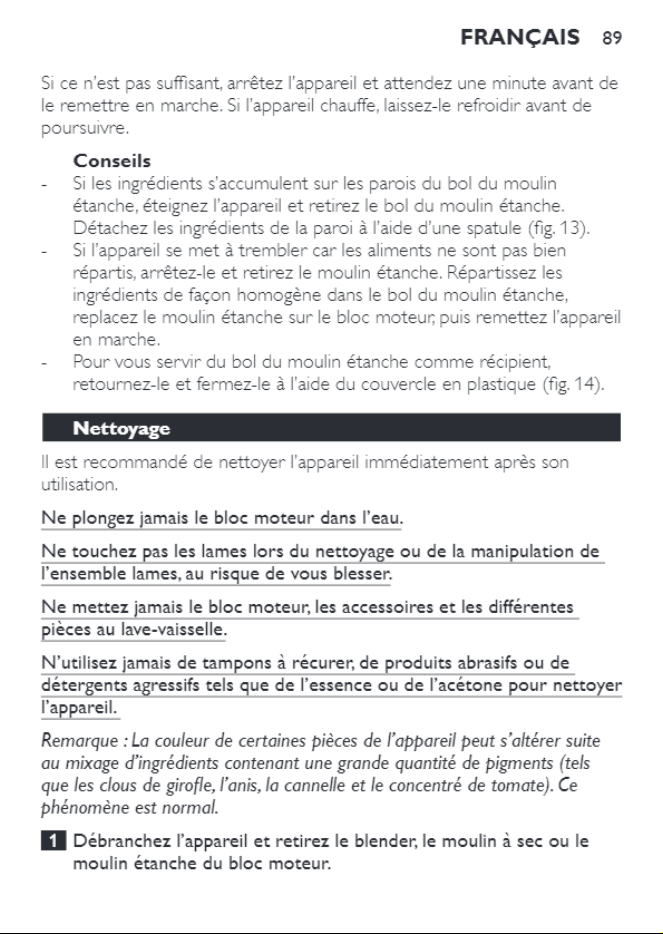 FRANÇAIS 89

Si ce n'est pas suffisant, arrêtez l'appareil et attendez une minute avant de le remettre en marche. Si l'appareil chauffe, laissez-le refroidir avant de poursuivre.

Conseils
- Si les ingrédients s'accumulent sur les parois du bol du moulin étanche, éteignez l'appareil et retirez le bol du moulin étanche. Détachez les ingrédients de la paroi à l'aide d'une spatule (fig. 13).
- Si l'appareil se met à trembler car les aliments ne sont pas bien répartis, arrêtez-le et retirez le moulin étanche. Répartissez les ingrédients de façon homogène dans le bol du moulin étanche, replacez le moulin étanche sur le bloc moteur, puis remettez l'appareil en marche.
- Pour vous servir du bol du moulin étanche comme récipient, retournez-le et fermez-le à l'aide du couvercle en plastique (fig. 14).

Nettoyage

Il est recommandé de nettoyer l'appareil immédiatement après son utilisation.

Ne plongez jamais le bloc moteur dans l'eau.

Ne touchez pas les lames lors du nettoyage ou de la manipulation de l'ensemble lames, au risque de vous blesser.

Ne mettez jamais le bloc moteur, les accessoires et les différentes pièces au lave-vaisselle.

N'utilisez jamais de tampons à récurer, de produits abrasifs ou de détergents agressifs tels que de l'essence ou de l'acétone pour nettoyer l'appareil.

Remarque : La couleur de certaines pièces de l'appareil peut s'altérer suite au mixage d'ingrédients contenant une grande quantité de pigments (tels que les clous de girofle, l'anis, la cannelle et le concentré de tomate). Ce phénomène est normal.

1 Débranchez l'appareil et retirez le blender, le moulin à sec ou le moulin étanche du bloc moteur.